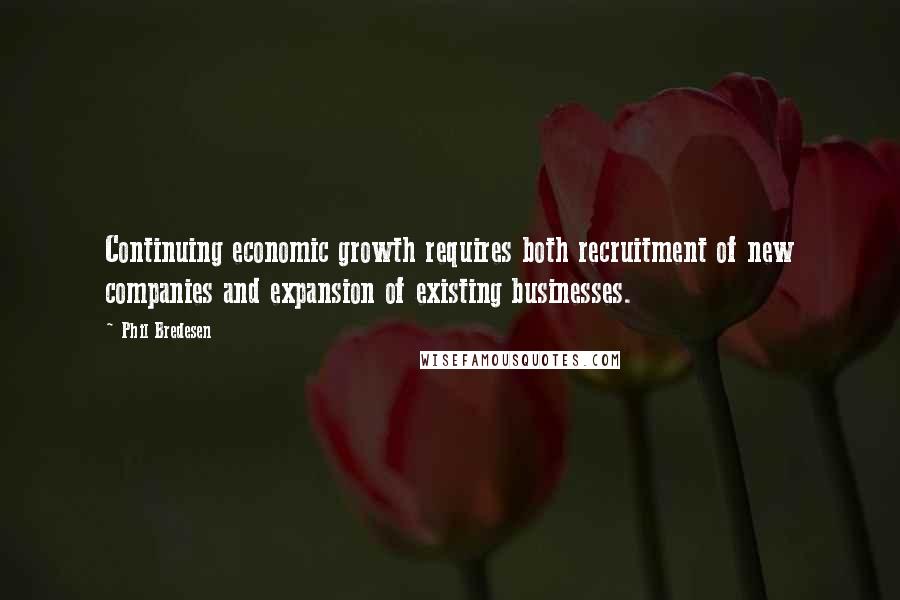 Continuing economic growth requires both recruitment of new companies and expansion of existing businesses.

~ Phil Bredesen

WISEFAMOUSQUOTES.COM